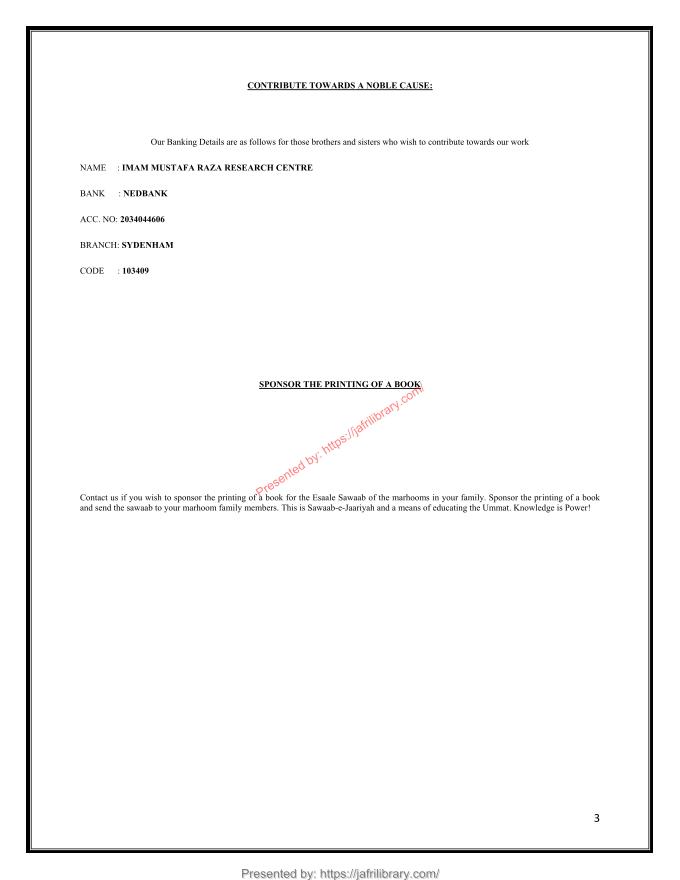 CONTRIBUTE TOWARDS A NOBLE CAUSE:

Our Banking Details are as follows for those brothers and sisters who wish to contribute towards our work

NAME : IMAM MUSTAFA RAZA RESEARCH CENTRE

BANK : NEDBANK

ACC. NO: 2034044606

BRANCH: SYDENHAM

CODE : 103409

SPONSOR THE PRINTING OF A BOOK

Presented by: https://jafrilibrary.com/

Contact us if you wish to sponsor the printing of a book for the Esaale Sawaab of the marhooms in your family. Sponsor the printing of a book and send the sawaab to your marhoom family members. This is Sawaab-e-Jaariyah and a means of educating the Ummat. Knowledge is Power!

3

Presented by: https://jafrilibrary.com/